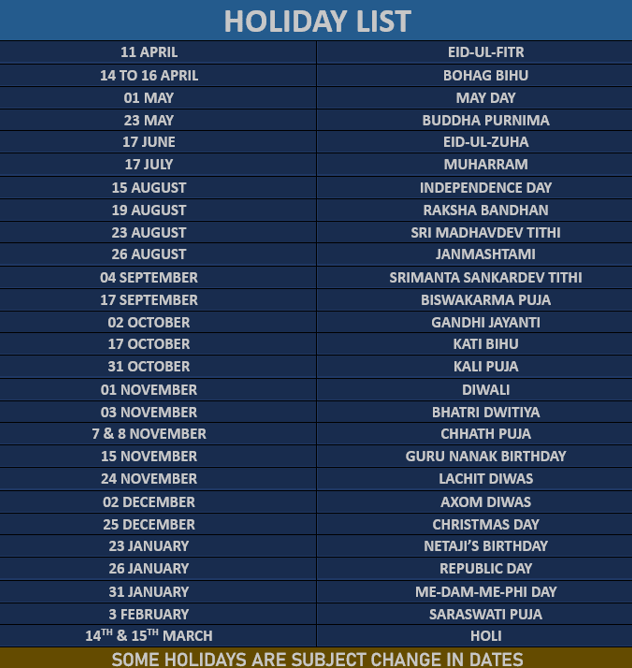 HOLIDAY LIST

| 11 APRIL | EID-UL-FITR |
|---|---|
| 14 TO 16 APRIL | BOHAG BIHU |
| 01 MAY | MAY DAY |
| 23 MAY | BUDDHA PURNIMA |
| 17 JUNE | EID-UL-ZUHA |
| 17 JULY | MUHARRAM |
| 15 AUGUST | INDEPENDENCE DAY |
| 19 AUGUST | RAKSHA BANDHAN |
| 23 AUGUST | SRI MADHAVDEV TITHI |
| 26 AUGUST | JANMASHTAMI |
| 04 SEPTEMBER | SRIMANTA SANKARDEV TITHI |
| 17 SEPTEMBER | BISWAKARMA PUJA |
| 02 OCTOBER | GANDHI JAYANTI |
| 17 OCTOBER | KATI BIHU |
| 31 OCTOBER | KALI PUJA |
| 01 NOVEMBER | DIWALI |
| 03 NOVEMBER | BHATRI DWITIYA |
| 7 & 8 NOVEMBER | CHHATH PUJA |
| 15 NOVEMBER | GURU NANAK BIRTHDAY |
| 24 NOVEMBER | LACHIT DIWAS |
| 02 DECEMBER | AXOM DIWAS |
| 25 DECEMBER | CHRISTMAS DAY |
| 23 JANUARY | NETAJI'S BIRTHDAY |
| 26 JANUARY | REPUBLIC DAY |
| 31 JANUARY | ME-DAM-ME-PHI DAY |
| 3 FEBRUARY | SARASWATI PUJA |
| 14TH & 15TH MARCH | HOLI |

SOME HOLIDAYS ARE SUBJECT CHANGE IN DATES